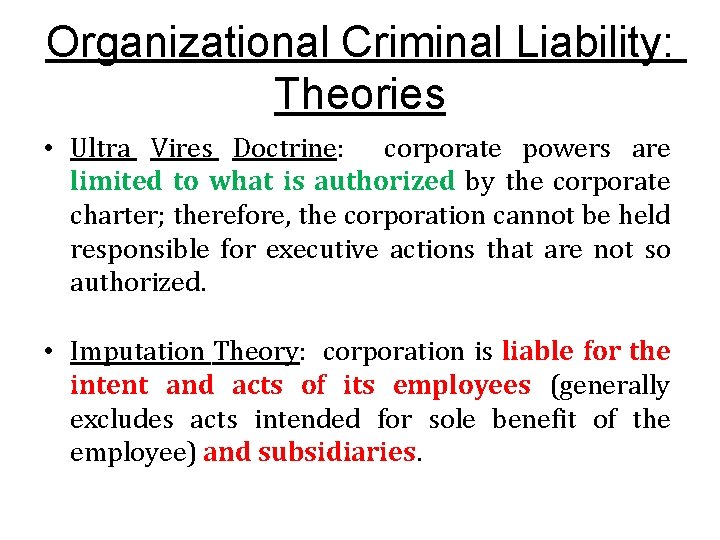 Organizational Criminal Liability: Theories

• Ultra Vires Doctrine: corporate powers are limited to what is authorized by the corporate charter; therefore, the corporation cannot be held responsible for executive actions that are not so authorized.

• Imputation Theory: corporation is liable for the intent and acts of its employees (generally excludes acts intended for sole benefit of the employee) and subsidiaries.